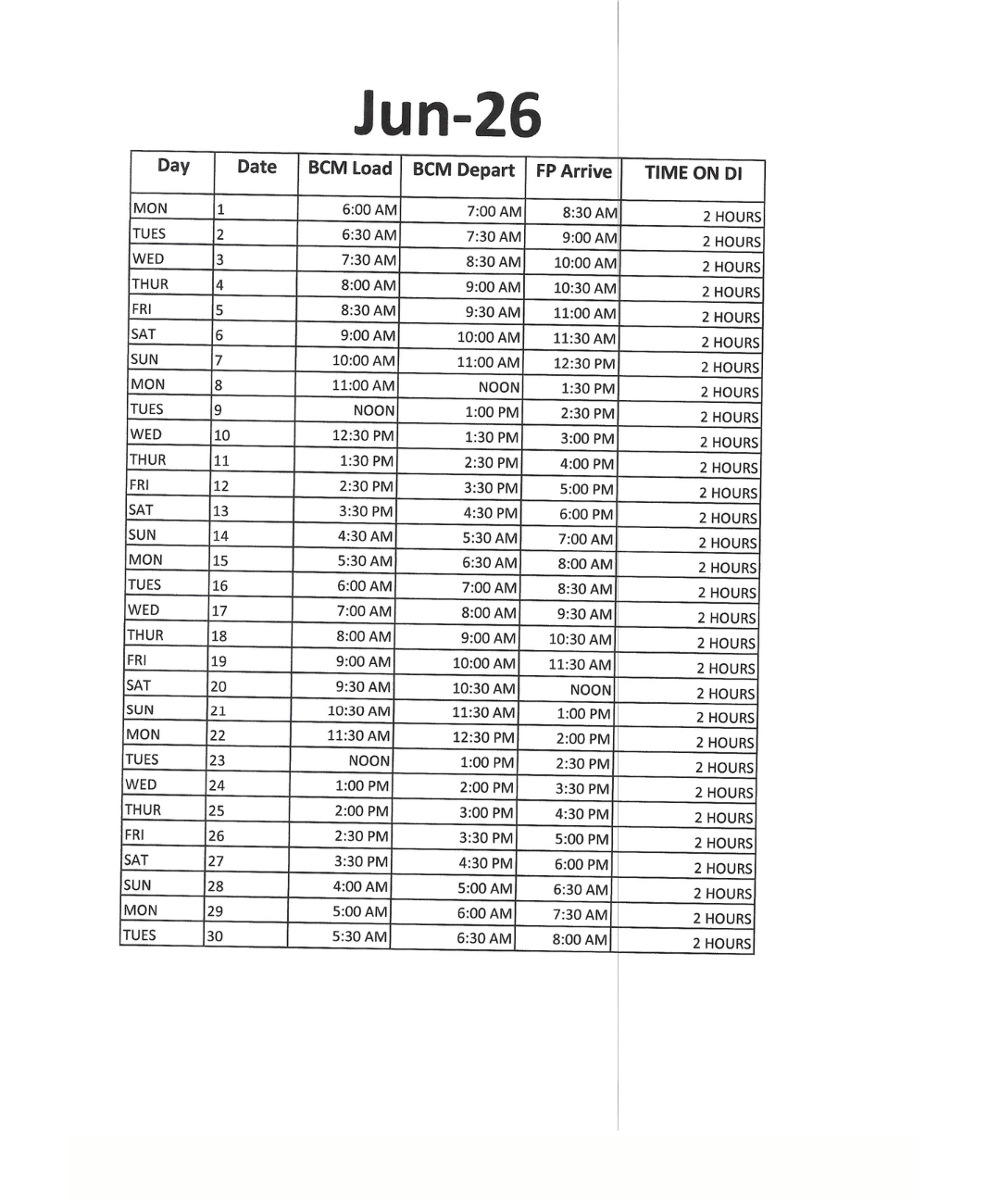 Jun-26

| Day | Date | BCM Load | BCM Depart | FP Arrive | TIME ON DI |
|---|---|---|---|---|---|
| MON | 1 | 6:00 AM | 7:00 AM | 8:30 AM | 2 HOURS |
| TUES | 2 | 6:30 AM | 7:30 AM | 9:00 AM | 2 HOURS |
| WED | 3 | 7:30 AM | 8:30 AM | 10:00 AM | 2 HOURS |
| THUR | 4 | 8:00 AM | 9:00 AM | 10:30 AM | 2 HOURS |
| FRI | 5 | 8:30 AM | 9:30 AM | 11:00 AM | 2 HOURS |
| SAT | 6 | 9:00 AM | 10:00 AM | 11:30 AM | 2 HOURS |
| SUN | 7 | 10:00 AM | 11:00 AM | 12:30 PM | 2 HOURS |
| MON | 8 | 11:00 AM | NOON | 1:30 PM | 2 HOURS |
| TUES | 9 | NOON | 1:00 PM | 2:30 PM | 2 HOURS |
| WED | 10 | 12:30 PM | 1:30 PM | 3:00 PM | 2 HOURS |
| THUR | 11 | 1:30 PM | 2:30 PM | 4:00 PM | 2 HOURS |
| FRI | 12 | 2:30 PM | 3:30 PM | 5:00 PM | 2 HOURS |
| SAT | 13 | 3:30 PM | 4:30 PM | 6:00 PM | 2 HOURS |
| SUN | 14 | 4:30 AM | 5:30 AM | 7:00 AM | 2 HOURS |
| MON | 15 | 5:30 AM | 6:30 AM | 8:00 AM | 2 HOURS |
| TUES | 16 | 6:00 AM | 7:00 AM | 8:30 AM | 2 HOURS |
| WED | 17 | 7:00 AM | 8:00 AM | 9:30 AM | 2 HOURS |
| THUR | 18 | 8:00 AM | 9:00 AM | 10:30 AM | 2 HOURS |
| FRI | 19 | 9:00 AM | 10:00 AM | 11:30 AM | 2 HOURS |
| SAT | 20 | 9:30 AM | 10:30 AM | NOON | 2 HOURS |
| SUN | 21 | 10:30 AM | 11:30 AM | 1:00 PM | 2 HOURS |
| MON | 22 | 11:30 AM | 12:30 PM | 2:00 PM | 2 HOURS |
| TUES | 23 | NOON | 1:00 PM | 2:30 PM | 2 HOURS |
| WED | 24 | 1:00 PM | 2:00 PM | 3:30 PM | 2 HOURS |
| THUR | 25 | 2:00 PM | 3:00 PM | 4:30 PM | 2 HOURS |
| FRI | 26 | 2:30 PM | 3:30 PM | 5:00 PM | 2 HOURS |
| SAT | 27 | 3:30 PM | 4:30 PM | 6:00 PM | 2 HOURS |
| SUN | 28 | 4:00 AM | 5:00 AM | 6:30 AM | 2 HOURS |
| MON | 29 | 5:00 AM | 6:00 AM | 7:30 AM | 2 HOURS |
| TUES | 30 | 5:30 AM | 6:30 AM | 8:00 AM | 2 HOURS |